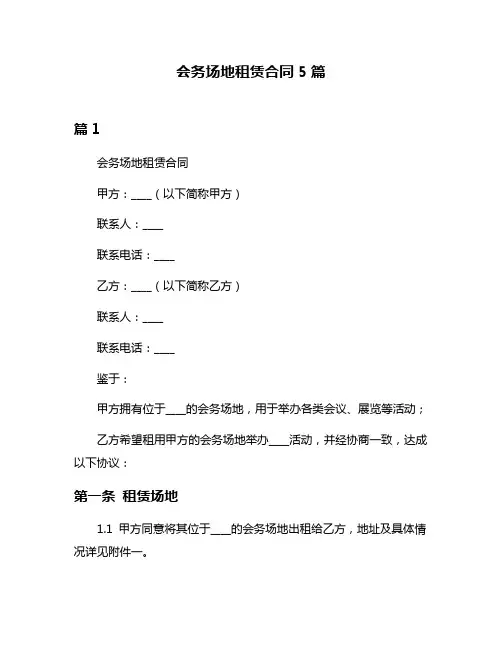 会务场地租赁合同 5 篇

篇 1

会务场地租赁合同

甲方：____（以下简称甲方）

联系人：____

联系电话：____

乙方：____（以下简称乙方）

联系人：____

联系电话：____

鉴于：

甲方拥有位于____的会务场地，用于举办各类会议、展览等活动；

乙方希望租用甲方的会务场地举办____活动，并经协商一致，达成以下协议：

第一条 租赁场地

1.1 甲方同意将其位于____的会务场地出租给乙方，地址及具体情况详见附件一。